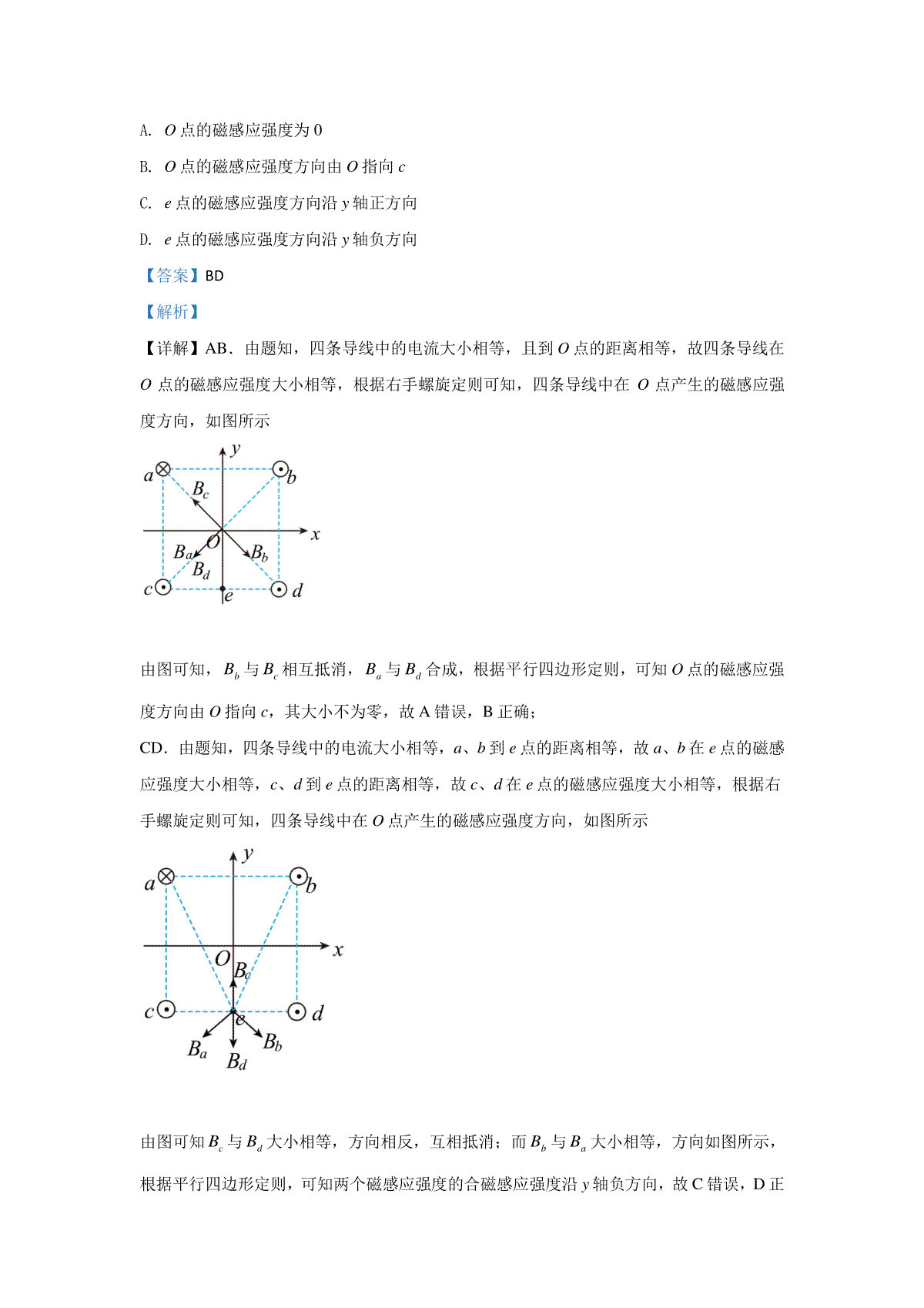 A. $O$ 点的磁感应强度为 0

B. $O$ 点的磁感应强度方向由 $O$ 指向 $c$

C. $e$ 点的磁感应强度方向沿 $y$ 轴正方向

D. $e$ 点的磁感应强度方向沿 $y$ 轴负方向

【答案】BD

【解析】

【详解】AB．由题知，四条导线中的电流大小相等，且到 $O$ 点的距离相等，故四条导线在 $O$ 点的磁感应强度大小相等，根据右手螺旋定则可知，四条导线中在 $O$ 点产生的磁感应强度方向，如图所示

$y$ $a$ $b$ $B_c$ $x$ $O$ $B_a$ $B_b$ $B_d$ $c$ $e$ $d$

由图可知，$B_b$ 与 $B_c$ 相互抵消，$B_a$ 与 $B_d$ 合成，根据平行四边形定则，可知 $O$ 点的磁感应强度方向由 $O$ 指向 $c$，其大小不为零，故 A 错误，B 正确；

CD．由题知，四条导线中的电流大小相等，$a$、$b$ 到 $e$ 点的距离相等，故 $a$、$b$ 在 $e$ 点的磁感应强度大小相等，$c$、$d$ 到 $e$ 点的距离相等，故 $c$、$d$ 在 $e$ 点的磁感应强度大小相等，根据右手螺旋定则可知，四条导线中在 $O$ 点产生的磁感应强度方向，如图所示

$y$ $a$ $b$ $x$ $O$ $B_c$ $c$ $d$ $e$ $B_a$ $B_b$ $B_d$

由图可知 $B_c$ 与 $B_d$ 大小相等，方向相反，互相抵消；而 $B_b$ 与 $B_a$ 大小相等，方向如图所示，根据平行四边形定则，可知两个磁感应强度的合磁感应强度沿 $y$ 轴负方向，故 C 错误，D 正